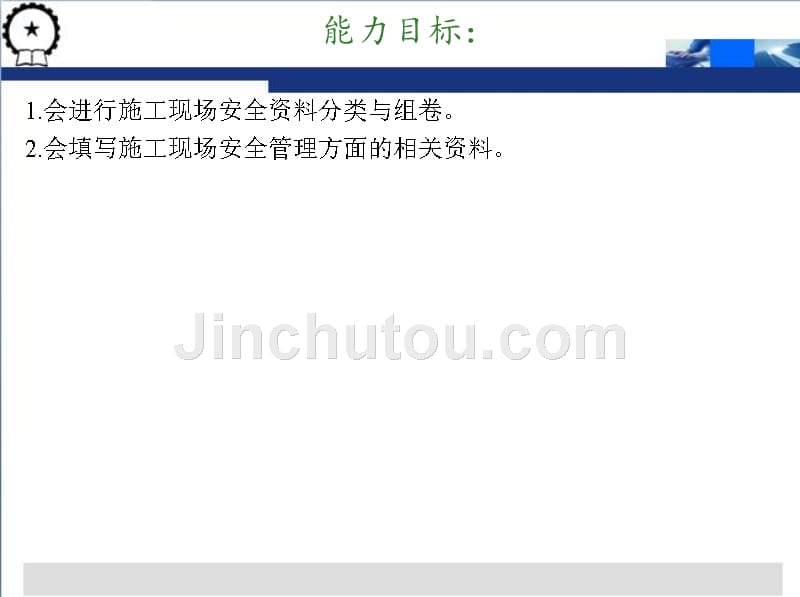 能力目标:

1.会进行施工现场安全资料分类与组卷。

2.会填写施工现场安全管理方面的相关资料。

Jinchutou.com